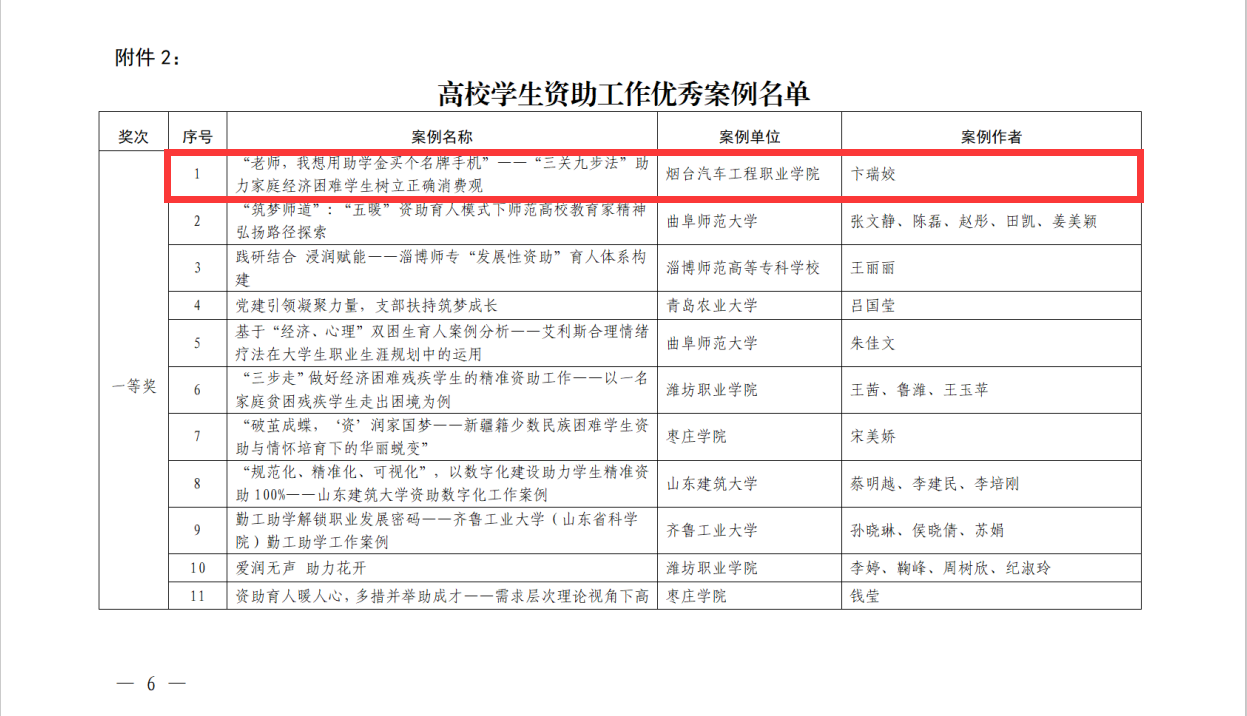 附件2：

高校学生资助工作优秀案例名单

| 奖次 | 序号 | 案例名称 | 案例单位 | 案例作者 |
|---|---|---|---|---|
| 一等奖 | 1 | “老师，我想用助学金买个名牌手机”——“三关九步法”助力家庭经济困难学生树立正确消费观 | 烟台汽车工程职业学院 | 卞瑞姣 |
|  | 2 | “筑梦师道”：“五暖”资助育人模式下师范高校教育家精神弘扬路径探索 | 曲阜师范大学 | 张文静、陈磊、赵彤、田凯、姜美颖 |
|  | 3 | 践研结合 浸润赋能——淄博师专“发展性资助”育人体系构建 | 淄博师范高等专科学校 | 王丽丽 |
|  | 4 | 党建引领凝聚力量，支部扶持筑梦成长 | 青岛农业大学 | 吕国莹 |
|  | 5 | 基于“经济、心理”双困生育人案例分析——艾利斯合理情绪疗法在大学生职业生涯规划中的运用 | 曲阜师范大学 | 朱佳文 |
|  | 6 | “三步走”做好经济困难残疾学生的精准资助工作——以一名家庭贫困残疾学生走出困境为例 | 潍坊职业学院 | 王茜、鲁潍、王玉苹 |
|  | 7 | “破茧成蝶，‘资’润家国梦——新疆籍少数民族困难学生资助与情怀培育下的华丽蜕变” | 枣庄学院 | 宋美娇 |
|  | 8 | “规范化、精准化、可视化”，以数字化建设助力学生精准资助100%——山东建筑大学资助数字化工作案例 | 山东建筑大学 | 蔡明越、李建民、李培刚 |
|  | 9 | 勤工助学解锁职业发展密码——齐鲁工业大学（山东省科学院）勤工助学工作案例 | 齐鲁工业大学 | 孙晓琳、侯晓倩、苏娟 |
|  | 10 | 爱润无声 助力花开 | 潍坊职业学院 | 李婷、鞠峰、周树欣、纪淑玲 |
|  | 11 | 资助育人暖人心，多措并举助成才——需求层次理论视角下高 | 枣庄学院 | 钱莹 |

— 6 —